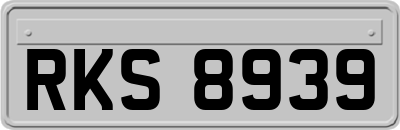 RKS 8939